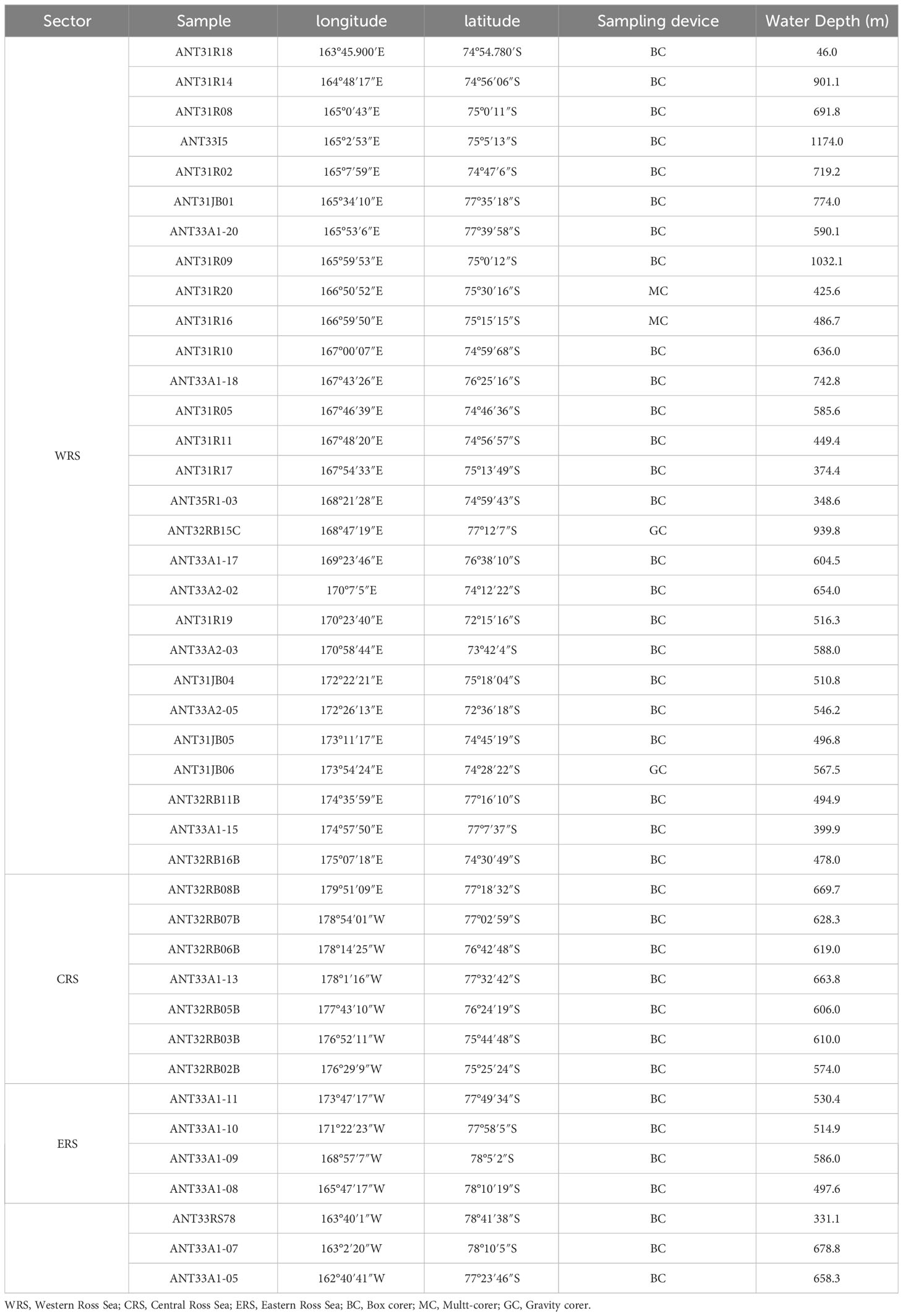 | Sector | Sample | longitude | latitude | Sampling device | Water Depth (m) |
|---|---|---|---|---|---|
| WRS | ANT31R18 | 163°45.900′E | 74°54.780′S | BC | 46.0 |
| | ANT31R14 | 164°48′17″E | 74°56′06″S | BC | 901.1 |
| | ANT31R08 | 165°0′43″E | 75°0′11″S | BC | 691.8 |
| | ANT33I5 | 165°2′53″E | 75°5′13″S | BC | 1174.0 |
| | ANT31R02 | 165°7′59″E | 74°47′6″S | BC | 719.2 |
| | ANT31JB01 | 165°34′10″E | 77°35′18″S | BC | 774.0 |
| | ANT33A1-20 | 165°53′6″E | 77°39′58″S | BC | 590.1 |
| | ANT31R09 | 165°59′53″E | 75°0′12″S | BC | 1032.1 |
| | ANT31R20 | 166°50′52″E | 75°30′16″S | MC | 425.6 |
| | ANT31R16 | 166°59′50″E | 75°15′15″S | MC | 486.7 |
| | ANT31R10 | 167°00′07″E | 74°59′68″S | BC | 636.0 |
| | ANT33A1-18 | 167°43′26″E | 76°25′16″S | BC | 742.8 |
| | ANT31R05 | 167°46′39″E | 74°46′36″S | BC | 585.6 |
| | ANT31R11 | 167°48′20″E | 74°56′57″S | BC | 449.4 |
| | ANT31R17 | 167°54′33″E | 75°13′49″S | BC | 374.4 |
| | ANT35R1-03 | 168°21′28″E | 74°59′43″S | BC | 348.6 |
| | ANT32RB15C | 168°47′19″E | 77°12′7″S | GC | 939.8 |
| | ANT33A1-17 | 169°23′46″E | 76°38′10″S | BC | 604.5 |
| | ANT33A2-02 | 170°7′5″E | 74°12′22″S | BC | 654.0 |
| | ANT31R19 | 170°23′40″E | 72°15′16″S | BC | 516.3 |
| | ANT33A2-03 | 170°58′44″E | 73°42′4″S | BC | 588.0 |
| | ANT31JB04 | 172°22′21″E | 75°18′04″S | BC | 510.8 |
| | ANT33A2-05 | 172°26′13″E | 72°36′18″S | BC | 546.2 |
| | ANT31JB05 | 173°11′17″E | 74°45′19″S | BC | 496.8 |
| | ANT31JB06 | 173°54′24″E | 74°28′22″S | GC | 567.5 |
| | ANT32RB11B | 174°35′59″E | 77°16′10″S | BC | 494.9 |
| | ANT33A1-15 | 174°57′50″E | 77°7′37″S | BC | 399.9 |
| | ANT32RB16B | 175°07′18″E | 74°30′49″S | BC | 478.0 |
| CRS | ANT32RB08B | 179°51′09″E | 77°18′32″S | BC | 669.7 |
| | ANT32RB07B | 178°54′01″W | 77°02′59″S | BC | 628.3 |
| | ANT32RB06B | 178°14′25″W | 76°42′48″S | BC | 619.0 |
| | ANT33A1-13 | 178°1′16″W | 77°32′42″S | BC | 663.8 |
| | ANT32RB05B | 177°43′10″W | 76°24′19″S | BC | 606.0 |
| | ANT32RB03B | 176°52′11″W | 75°44′48″S | BC | 610.0 |
| | ANT32RB02B | 176°29′9″W | 75°25′24″S | BC | 574.0 |
| ERS | ANT33A1-11 | 173°47′17″W | 77°49′34″S | BC | 530.4 |
| | ANT33A1-10 | 171°22′23″W | 77°58′5″S | BC | 514.9 |
| | ANT33A1-09 | 168°57′7″W | 78°5′2″S | BC | 586.0 |
| | ANT33A1-08 | 165°47′17″W | 78°10′19″S | BC | 497.6 |
| | ANT33RS78 | 163°40′1″W | 78°41′38″S | BC | 331.1 |
| | ANT33A1-07 | 163°2′20″W | 78°10′5″S | BC | 678.8 |
| | ANT33A1-05 | 162°40′41″W | 77°23′46″S | BC | 658.3 |

WRS, Western Ross Sea; CRS, Central Ross Sea; ERS, Eastern Ross Sea; BC, Box corer; MC, Multt-corer; GC, Gravity corer.